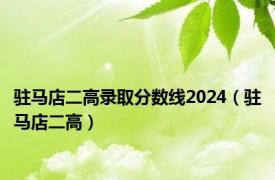 驻马店二高录取分数线2024（驻马店二高）